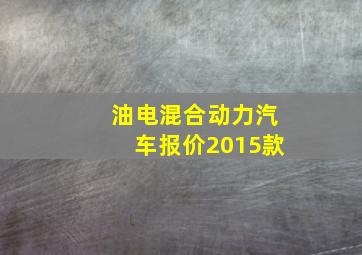 油电混合动力汽车报价2015款